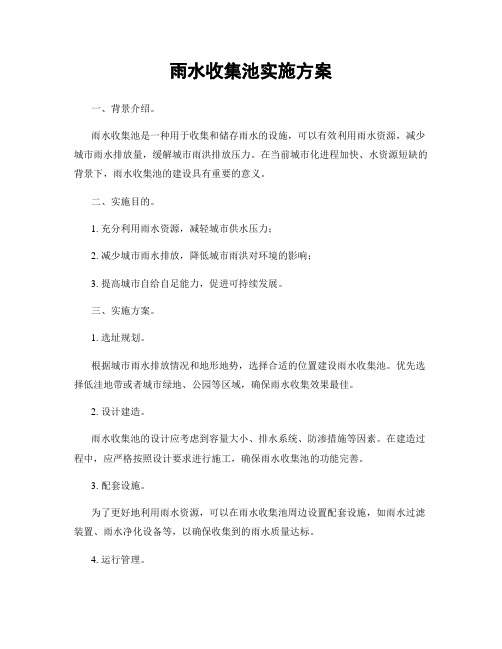 雨水收集池实施方案

一、背景介绍。

雨水收集池是一种用于收集和储存雨水的设施，可以有效利用雨水资源，减少城市雨水排放量，缓解城市雨洪排放压力。在当前城市化进程加快、水资源短缺的背景下，雨水收集池的建设具有重要的意义。

二、实施目的。

1. 充分利用雨水资源，减轻城市供水压力；

2. 减少城市雨水排放，降低城市雨洪对环境的影响；

3. 提高城市自给自足能力，促进可持续发展。

三、实施方案。

1. 选址规划。

根据城市雨水排放情况和地形地势，选择合适的位置建设雨水收集池。优先选择低洼地带或者城市绿地、公园等区域，确保雨水收集效果最佳。

2. 设计建造。

雨水收集池的设计应考虑到容量大小、排水系统、防渗措施等因素。在建造过程中，应严格按照设计要求进行施工，确保雨水收集池的功能完善。

3. 配套设施。

为了更好地利用雨水资源，可以在雨水收集池周边设置配套设施，如雨水过滤装置、雨水净化设备等，以确保收集到的雨水质量达标。

4. 运行管理。